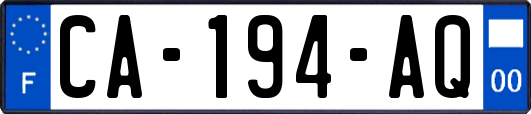 F
CA-194-AQ
00